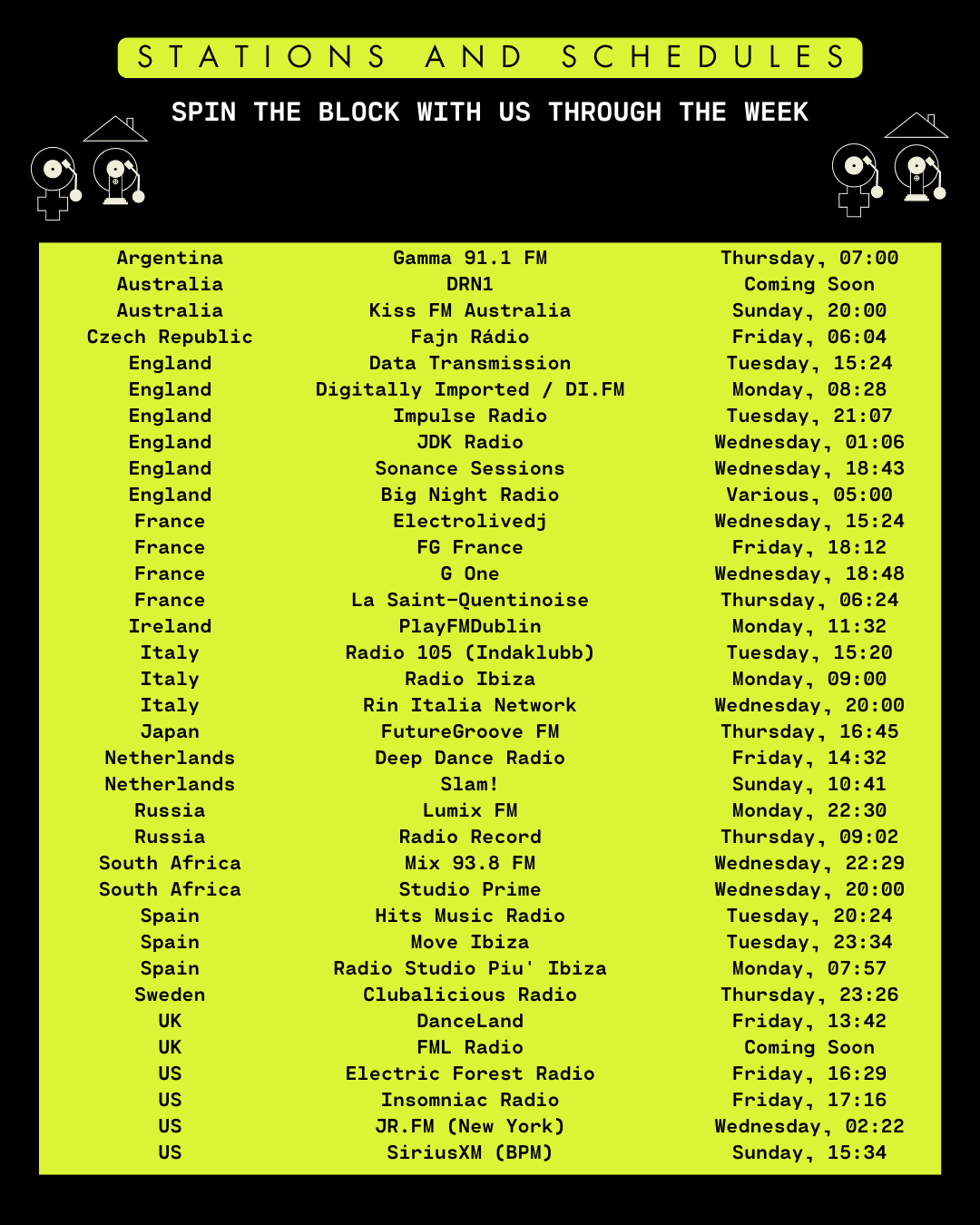 STATIONS AND SCHEDULES

SPIN THE BLOCK WITH US THROUGH THE WEEK

| | | |
|---|---|---|
| Argentina | Gamma 91.1 FM | Thursday, 07:00 |
| Australia | DRN1 | Coming Soon |
| Australia | Kiss FM Australia | Sunday, 20:00 |
| Czech Republic | Fajn Rádio | Friday, 06:04 |
| England | Data Transmission | Tuesday, 15:24 |
| England | Digitally Imported / DI.FM | Monday, 08:28 |
| England | Impulse Radio | Tuesday, 21:07 |
| England | JDK Radio | Wednesday, 01:06 |
| England | Sonance Sessions | Wednesday, 18:43 |
| England | Big Night Radio | Various, 05:00 |
| France | Electrolivedj | Wednesday, 15:24 |
| France | FG France | Friday, 18:12 |
| France | G One | Wednesday, 18:48 |
| France | La Saint-Quentinoise | Thursday, 06:24 |
| Ireland | PlayFMDublin | Monday, 11:32 |
| Italy | Radio 105 (Indaklubb) | Tuesday, 15:20 |
| Italy | Radio Ibiza | Monday, 09:00 |
| Italy | Rin Italia Network | Wednesday, 20:00 |
| Japan | FutureGroove FM | Thursday, 16:45 |
| Netherlands | Deep Dance Radio | Friday, 14:32 |
| Netherlands | Slam! | Sunday, 10:41 |
| Russia | Lumix FM | Monday, 22:30 |
| Russia | Radio Record | Thursday, 09:02 |
| South Africa | Mix 93.8 FM | Wednesday, 22:29 |
| South Africa | Studio Prime | Wednesday, 20:00 |
| Spain | Hits Music Radio | Tuesday, 20:24 |
| Spain | Move Ibiza | Tuesday, 23:34 |
| Spain | Radio Studio Piu' Ibiza | Monday, 07:57 |
| Sweden | Clubalicious Radio | Thursday, 23:26 |
| UK | DanceLand | Friday, 13:42 |
| UK | FML Radio | Coming Soon |
| US | Electric Forest Radio | Friday, 16:29 |
| US | Insomniac Radio | Friday, 17:16 |
| US | JR.FM (New York) | Wednesday, 02:22 |
| US | SiriusXM (BPM) | Sunday, 15:34 |